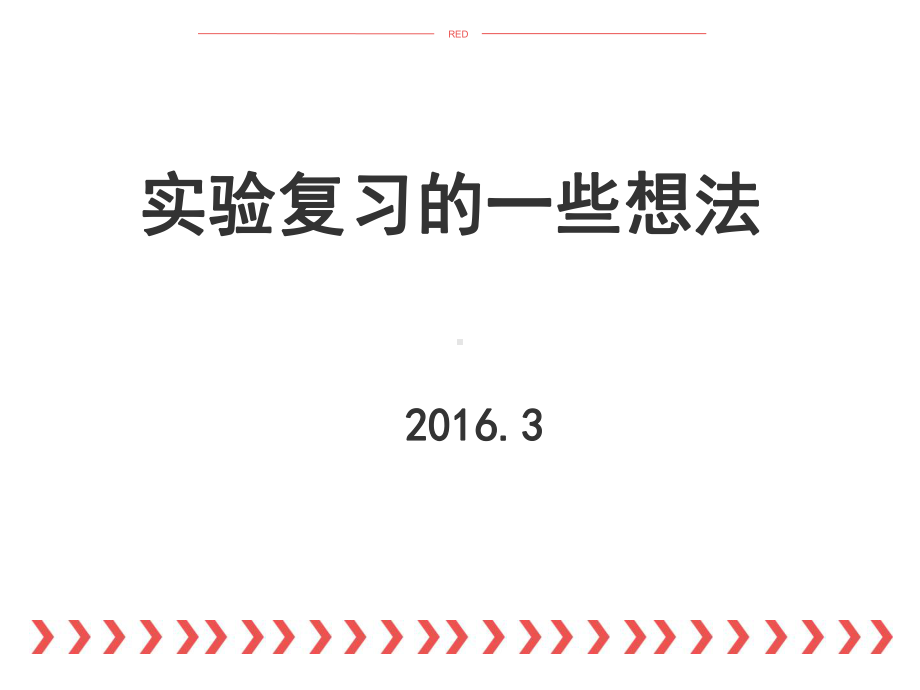 RED

实验复习的一些想法

2016.3